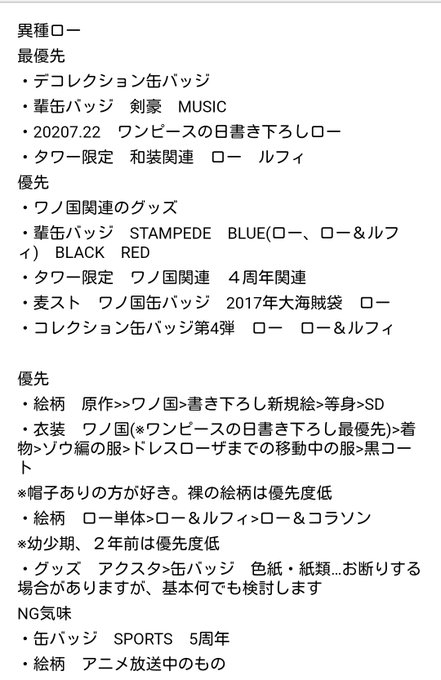 異種ロー
最優先
・デコレクション缶バッジ
・輩缶バッジ　剣豪　MUSIC
・20207.22　ワンピースの日書き下ろしロー
・タワー限定　和装関連　ロー　ルフィ
優先
・ワノ国関連のグッズ
・輩缶バッジ　STAMPEDE　BLUE(ロー、ロー＆ルフィ)　BLACK　RED
・タワー限定　ワノ国関連　４周年関連
・麦スト　ワノ国缶バッジ　2017年大海賊袋　ロー
・コレクション缶バッジ第4弾　ロー　ロー＆ルフィ

優先
・絵柄　原作>>ワノ国>書き下ろし新規絵>等身>SD
・衣装　ワノ国(※ワンピースの日書き下ろし最優先)>着物>ゾウ編の服>ドレスローザまでの移動中の服>黒コート
※帽子ありの方が好き。裸の絵柄は優先度低
・絵柄　ロー単体>ロー＆ルフィ>ロー＆コラソン
※幼少期、２年前は優先度低
・グッズ　アクスタ>缶バッジ　色紙・紙類…お断りする場合がありますが、基本何でも検討します
NG気味
・缶バッジ　SPORTS　5周年
・絵柄　アニメ放送中のもの